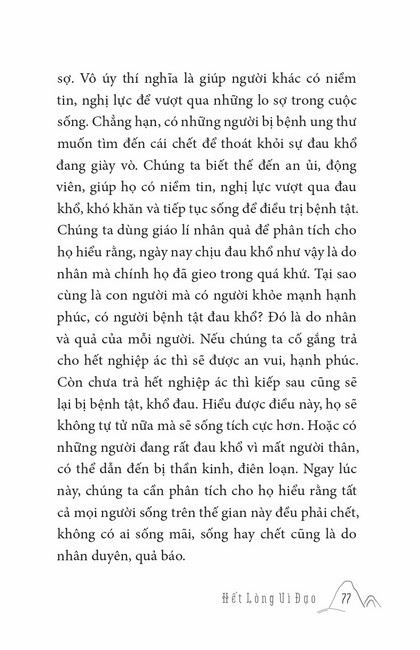 sợ. Vô úy thí nghĩa là giúp người khác có niềm tin, nghị lực để vượt qua những lo sợ trong cuộc sống. Chẳng hạn, có những người bị bệnh ung thư muốn tìm đến cái chết để thoát khỏi sự đau khổ đang giày vò. Chúng ta biết thế đến an ủi, động viên, giúp họ có niềm tin, nghị lực vượt qua đau khổ, khó khăn và tiếp tục sống để điều trị bệnh tật. Chúng ta dùng giáo lí nhân quả để phân tích cho họ hiểu rằng, ngày nay chịu đau khổ như vậy là do nhân mà chính họ đã gieo trong quá khứ. Tại sao cùng là con người mà có người khỏe mạnh hạnh phúc, có người bệnh tật đau khổ? Đó là do nhân và quả của mỗi người. Nếu chúng ta cố gắng trả cho hết nghiệp ác thì sẽ được an vui, hạnh phúc. Còn chưa trả hết nghiệp ác thì kiếp sau cũng sẽ lại bị bệnh tật, khổ đau. Hiểu được điều này, họ sẽ không tự tử nữa mà sẽ sống tích cực hơn. Hoặc có những người đang rất đau khổ vì mất người thân, có thể dẫn đến bị thần kinh, điên loạn. Ngay lúc này, chúng ta cần phân tích cho họ hiểu rằng tất cả mọi người sống trên thế gian này đều phải chết, không có ai sống mãi, sống hay chết cũng là do nhân duyên, quả báo.

Hết Lòng Vì Đạo 77